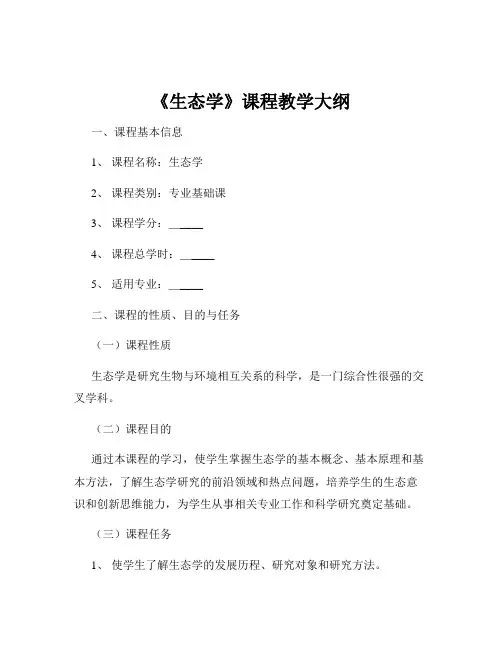 《生态学》课程教学大纲

一、课程基本信息

1、课程名称：生态学

2、课程类别：专业基础课

3、课程学分：______

4、课程总学时：______

5、适用专业：______

二、课程的性质、目的与任务

（一）课程性质

生态学是研究生物与环境相互关系的科学，是一门综合性很强的交叉学科。

（二）课程目的

通过本课程的学习，使学生掌握生态学的基本概念、基本原理和基本方法，了解生态学研究的前沿领域和热点问题，培养学生的生态意识和创新思维能力，为学生从事相关专业工作和科学研究奠定基础。

（三）课程任务

1、使学生了解生态学的发展历程、研究对象和研究方法。